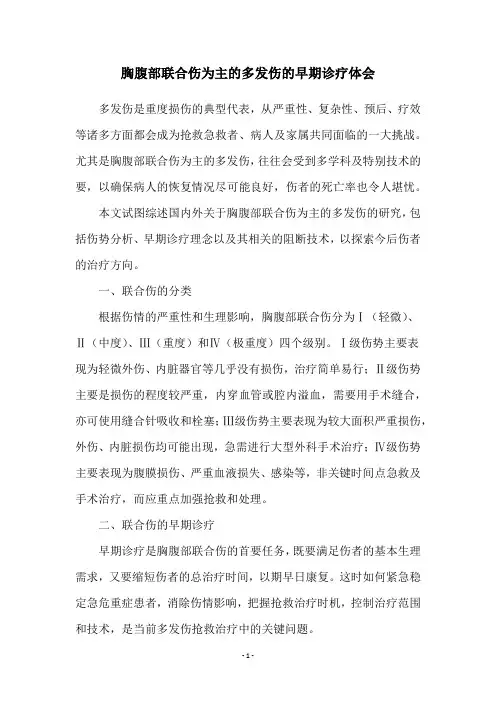 胸腹部联合伤为主的多发伤的早期诊疗体会

多发伤是重度损伤的典型代表，从严重性、复杂性、预后、疗效等诸多方面都会成为抢救急救者、病人及家属共同面临的一大挑战。尤其是胸腹部联合伤为主的多发伤，往往会受到多学科及特别技术的要，以确保病人的恢复情况尽可能良好，伤者的死亡率也令人堪忧。

本文试图综述国内外关于胸腹部联合伤为主的多发伤的研究，包括伤势分析、早期诊疗理念以及其相关的阻断技术，以探索今后伤者的治疗方向。

一、联合伤的分类

根据伤情的严重性和生理影响，胸腹部联合伤分为Ⅰ（轻微）、Ⅱ（中度）、Ⅲ（重度）和Ⅳ（极重度）四个级别。Ⅰ级伤势主要表现为轻微外伤、内脏器官等几乎没有损伤，治疗简单易行；Ⅱ级伤势主要是损伤的程度较严重，内穿血管或腔内溢血，需要用手术缝合，亦可使用缝合针吸收和栓塞；Ⅲ级伤势主要表现为较大面积严重损伤，外伤、内脏损伤均可能出现，急需进行大型外科手术治疗；Ⅳ级伤势主要表现为腹膜损伤、严重血液损失、感染等，非关键时间点急救及手术治疗，而应重点加强抢救和处理。

二、联合伤的早期诊疗

早期诊疗是胸腹部联合伤的首要任务，既要满足伤者的基本生理需求，又要缩短伤者的总治疗时间，以期早日康复。这时如何紧急稳定急危重症患者，消除伤情影响，把握抢救治疗时机，控制治疗范围和技术，是当前多发伤抢救治疗中的关键问题。

- 1 -